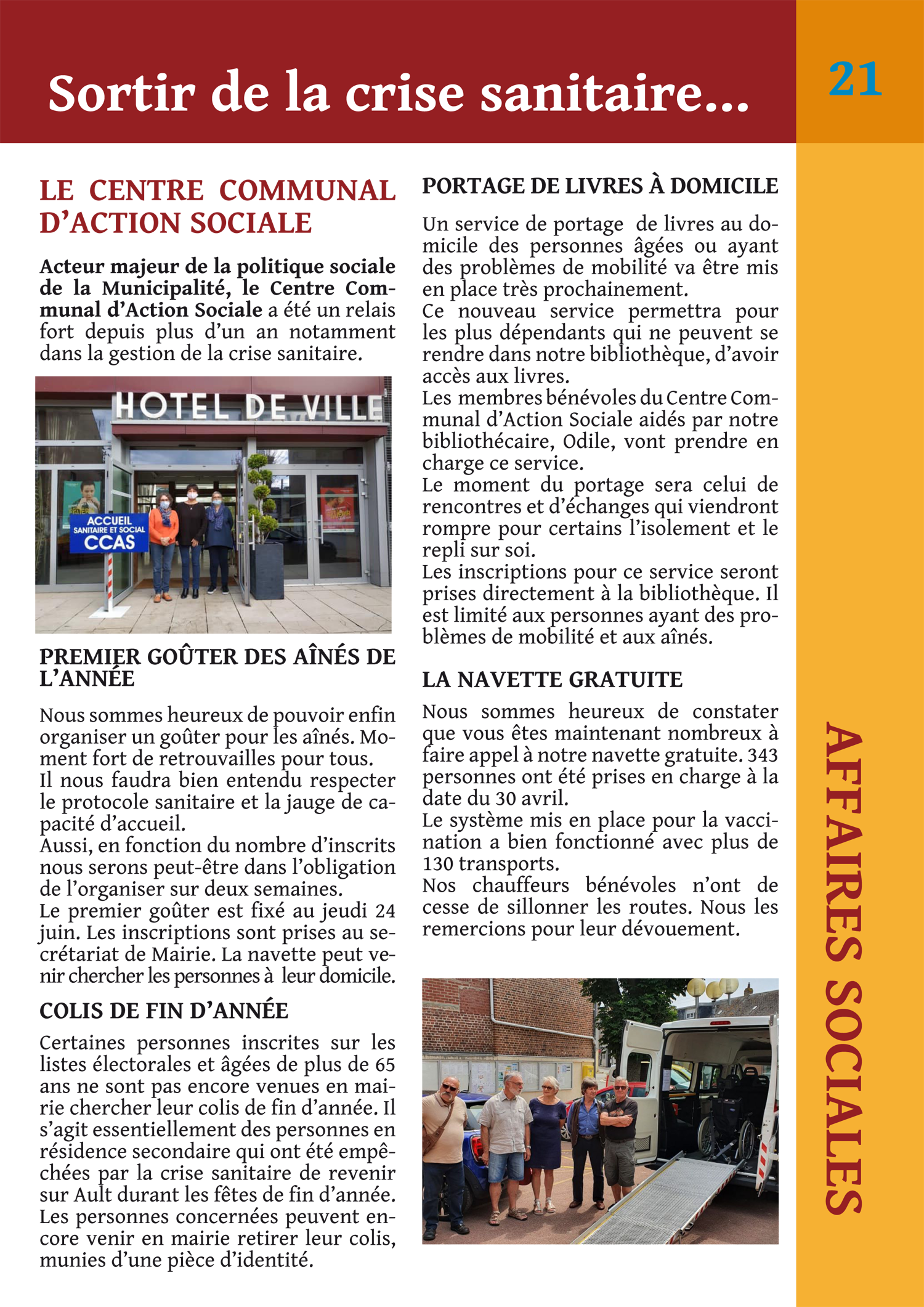 Sortir de la crise sanitaire...

21

LE CENTRE COMMUNAL D'ACTION SOCIALE

Acteur majeur de la politique sociale de la Municipalité, le Centre Communal d'Action Sociale a été un relais fort depuis plus d'un an notamment dans la gestion de la crise sanitaire.

HOTEL DE VILLE

ACCUEIL SANITAIRE ET SOCIAL CCAS

PREMIER GOÛTER DES AÎNÉS DE L'ANNÉE

Nous sommes heureux de pouvoir enfin organiser un goûter pour les aînés. Moment fort de retrouvailles pour tous.
Il nous faudra bien entendu respecter le protocole sanitaire et la jauge de capacité d'accueil.
Aussi, en fonction du nombre d'inscrits nous serons peut-être dans l'obligation de l'organiser sur deux semaines.
Le premier goûter est fixé au jeudi 24 juin. Les inscriptions sont prises au secrétariat de Mairie. La navette peut venir chercher les personnes à leur domicile.

COLIS DE FIN D'ANNÉE

Certaines personnes inscrites sur les listes électorales et âgées de plus de 65 ans ne sont pas encore venues en mairie chercher leur colis de fin d'année. Il s'agit essentiellement des personnes en résidence secondaire qui ont été empêchées par la crise sanitaire de revenir sur Ault durant les fêtes de fin d'année. Les personnes concernées peuvent encore venir en mairie retirer leur colis, munies d'une pièce d'identité.

PORTAGE DE LIVRES À DOMICILE

Un service de portage de livres au domicile des personnes âgées ou ayant des problèmes de mobilité va être mis en place très prochainement.
Ce nouveau service permettra pour les plus dépendants qui ne peuvent se rendre dans notre bibliothèque, d'avoir accès aux livres.
Les membres bénévoles du Centre Communal d'Action Sociale aidés par notre bibliothécaire, Odile, vont prendre en charge ce service.
Le moment du portage sera celui de rencontres et d'échanges qui viendront rompre pour certains l'isolement et le repli sur soi.
Les inscriptions pour ce service seront prises directement à la bibliothèque. Il est limité aux personnes ayant des problèmes de mobilité et aux aînés.

LA NAVETTE GRATUITE

Nous sommes heureux de constater que vous êtes maintenant nombreux à faire appel à notre navette gratuite. 343 personnes ont été prises en charge à la date du 30 avril.
Le système mis en place pour la vaccination a bien fonctionné avec plus de 130 transports.
Nos chauffeurs bénévoles n'ont de cesse de sillonner les routes. Nous les remercions pour leur dévouement.

AFFAIRES SOCIALES